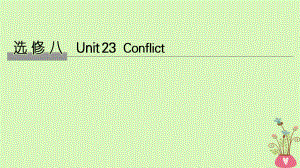 选修八 Unit 23 Conflict